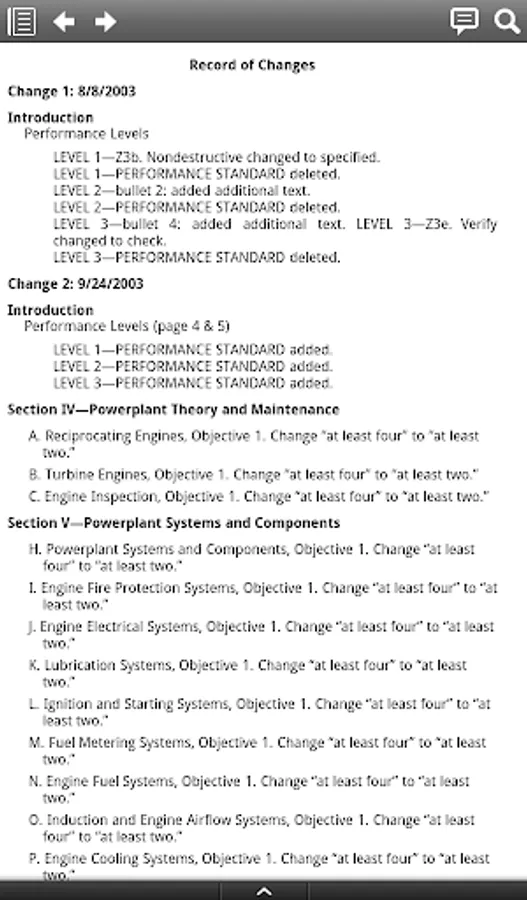 Record of Changes

Change 1: 8/8/2003

Introduction
Performance Levels

LEVEL 1—Z3b. Nondestructive changed to specified.
LEVEL 1—PERFORMANCE STANDARD deleted.
LEVEL 2—bullet 2: added additional text.
LEVEL 2—PERFORMANCE STANDARD deleted.
LEVEL 3—bullet 4: added additional text. LEVEL 3—Z3e. Verify changed to check.
LEVEL 3—PERFORMANCE STANDARD deleted.

Change 2: 9/24/2003

Introduction
Performance Levels (page 4 & 5)

LEVEL 1—PERFORMANCE STANDARD added.
LEVEL 2—PERFORMANCE STANDARD added.
LEVEL 3—PERFORMANCE STANDARD added.

Section IV—Powerplant Theory and Maintenance

A. Reciprocating Engines, Objective 1. Change "at least four" to "at least two."

B. Turbine Engines, Objective 1. Change "at least four" to "at least two."

C. Engine Inspection, Objective 1. Change "at least four" to "at least two."

Section V—Powerplant Systems and Components

H. Powerplant Systems and Components, Objective 1. Change "at least four" to "at least two."

I. Engine Fire Protection Systems, Objective 1. Change "at least four" to "at least two."

J. Engine Electrical Systems, Objective 1. Change "at least four" to "at least two."

K. Lubrication Systems, Objective 1. Change "at least four" to "at least two."

L. Ignition and Starting Systems, Objective 1. Change "at least four" to "at least two."

M. Fuel Metering Systems, Objective 1. Change "at least four" to "at least two."

N. Engine Fuel Systems, Objective 1. Change "at least four" to "at least two."

O. Induction and Engine Airflow Systems, Objective 1. Change "at least four" to "at least two."

P. Engine Cooling Systems, Objective 1. Change "at least four" to "at least two."